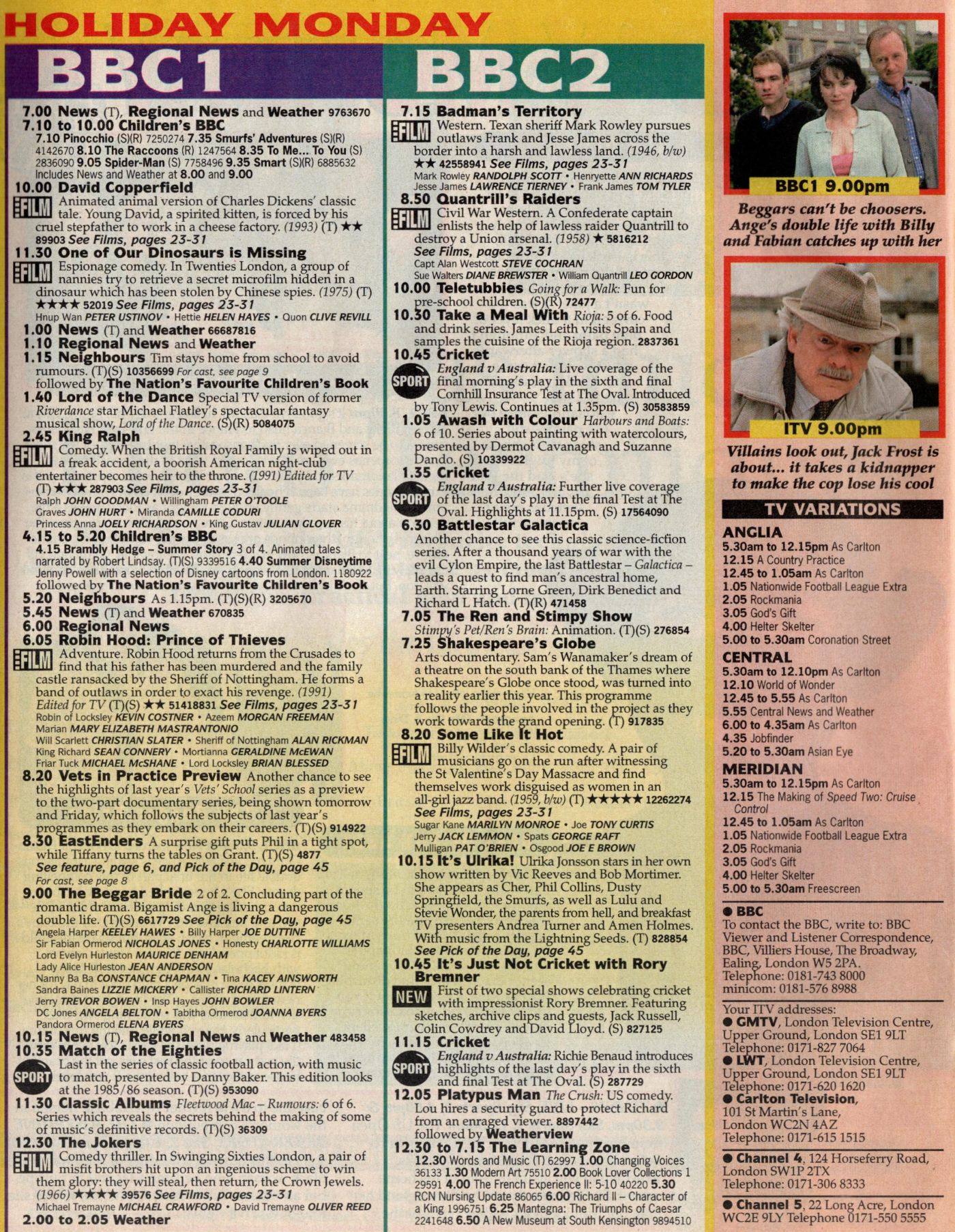 HOLIDAY MONDAY

BBC1

7.00 News (T), Regional News and Weather 9763670
7.10 to 10.00 Children's BBC
7.10 Pinocchio (S)(R) 7250274 7.35 Smurfs' Adventures (S)(R) 4142670 8.10 The Raccoons (R) 1247564 8.35 To Me... To You (S) 2836090 9.05 Spider-Man (S) 7758496 9.35 Smart (S)(R) 6885632 Includes News and Weather at 8.00 and 9.00
10.00 David Copperfield
FILM Animated animal version of Charles Dickens' classic tale. Young David, a spirited kitten, is forced by his cruel stepfather to work in a cheese factory. (1993) (T) ★★ 89903 See Films, pages 23-31
11.30 One of Our Dinosaurs is Missing
FILM Espionage comedy. In Twenties London, a group of nannies try to retrieve a secret microfilm hidden in a dinosaur which has been stolen by Chinese spies. (1975) (T) ★★★★ 52019 See Films, pages 23-31
Hnup Wan PETER USTINOV • Hettie HELEN HAYES • Quon CLIVE REVILL
1.00 News (T) and Weather 66687816
1.10 Regional News and Weather
1.15 Neighbours Tim stays home from school to avoid rumours. (T)(S) 10356699 For cast, see page 9
followed by The Nation's Favourite Children's Book
1.40 Lord of the Dance Special TV version of former Riverdance star Michael Flatley's spectacular fantasy musical show, Lord of the Dance. (S)(R) 5084075
2.45 King Ralph
FILM Comedy. When the British Royal Family is wiped out in a freak accident, a boorish American night-club entertainer becomes heir to the throne. (1991) Edited for TV (T) ★★★ 287903 See Films, pages 23-31
Ralph JOHN GOODMAN • Willingham PETER O'TOOLE
Graves JOHN HURT • Miranda CAMILLE CODURI
Princess Anna JOELY RICHARDSON • King Gustav JULIAN GLOVER
4.15 to 5.20 Children's BBC
4.15 Brambly Hedge – Summer Story 3 of 4. Animated tales narrated by Robert Lindsay. (T)(S) 9339516 4.40 Summer Disneytime Jenny Powell with a selection of Disney cartoons from London. 1180922
followed by The Nation's Favourite Children's Book
5.20 Neighbours As 1.15pm. (T)(S)(R) 3205670
5.45 News (T) and Weather 670835
6.00 Regional News
6.05 Robin Hood: Prince of Thieves
FILM Adventure. Robin Hood returns from the Crusades to find that his father has been murdered and the family castle ransacked by the Sheriff of Nottingham. He forms a band of outlaws in order to exact his revenge. (1991) Edited for TV (T)(S) ★★ 51418831 See Films, pages 23-31
Robin of Locksley KEVIN COSTNER • Azeem MORGAN FREEMAN
Marian MARY ELIZABETH MASTRANTONIO
Will Scarlett CHRISTIAN SLATER • Sheriff of Nottingham ALAN RICKMAN
King Richard SEAN CONNERY • Mortianna GERALDINE McEWAN
Friar Tuck MICHAEL McSHANE • Lord Locksley BRIAN BLESSED
8.20 Vets in Practice Preview Another chance to see the highlights of last year's Vets' School series as a preview to the two-part documentary series, being shown tomorrow and Friday, which follows the subjects of last year's programmes as they embark on their careers. (T)(S) 914922
8.30 EastEnders A surprise gift puts Phil in a tight spot, while Tiffany turns the tables on Grant. (T)(S) 4877
See feature, page 6, and Pick of the Day, page 45
For cast, see page 8
9.00 The Beggar Bride 2 of 2. Concluding part of the romantic drama. Bigamist Ange is living a dangerous double life. (T)(S) 6617729 See Pick of the Day, page 45
Angela Harper KEELEY HAWES • Billy Harper JOE DUTTINE
Sir Fabian Ormerod NICHOLAS JONES • Honesty CHARLOTTE WILLIAMS
Lord Evelyn Hurleston MAURICE DENHAM
Lady Alice Hurleston JEAN ANDERSON
Nanny Ba Ba CONSTANCE CHAPMAN • Tina KACEY AINSWORTH
Sandra Baines LIZZIE MICKERY • Callister RICHARD LINTERN
Jerry TREVOR BOWEN • Insp Hayes JOHN BOWLER
DC Jones ANGELA BELTON • Tabitha Ormerod JOANNA BYERS
Pandora Ormerod ELENA BYERS
10.15 News (T), Regional News and Weather 483458
10.35 Match of the Eighties
SPORT Last in the series of classic football action, with music to match, presented by Danny Baker. This edition looks at the 1985/86 season. (T)(S) 953090
11.30 Classic Albums Fleetwood Mac – Rumours: 6 of 6. Series which reveals the secrets behind the making of some of music's definitive records. (T)(S) 36309
12.30 The Jokers
FILM Comedy thriller. In Swinging Sixties London, a pair of misfit brothers hit upon an ingenious scheme to win them glory: they will steal, then return, the Crown Jewels. (1966) ★★★★ 39576 See Films, pages 23-31
Michael Tremayne MICHAEL CRAWFORD • David Tremayne OLIVER REED
2.00 to 2.05 Weather

BBC2

7.15 Badman's Territory
FILM Western. Texan sheriff Mark Rowley pursues outlaws Frank and Jesse James across the border into a harsh and lawless land. (1946, b/w) ★★ 42558941 See Films, pages 23-31
Mark Rowley RANDOLPH SCOTT • Henryette ANN RICHARDS
Jesse James LAWRENCE TIERNEY • Frank James TOM TYLER
8.50 Quantrill's Raiders
FILM Civil War Western. A Confederate captain enlists the help of lawless raider Quantrill to destroy a Union arsenal. (1958) ★ 5816212
See Films, pages 23-31
Capt Alan Westcott STEVE COCHRAN
Sue Walters DIANE BREWSTER • William Quantrill LEO GORDON
10.00 Teletubbies Going for a Walk: Fun for pre-school children. (S)(R) 72477
10.30 Take a Meal With Rioja: 5 of 6. Food and drink series. James Leith visits Spain and samples the cuisine of the Rioja region. 2837361
10.45 Cricket
SPORT England v Australia: Live coverage of the final morning's play in the sixth and final Cornhill Insurance Test at The Oval. Introduced by Tony Lewis. Continues at 1.35pm. (S) 30583859
1.05 Awash with Colour Harbours and Boats: 6 of 10. Series about painting with watercolours, presented by Dermot Cavanagh and Suzanne Dando. (S) 10339922
1.35 Cricket
SPORT England v Australia: Further live coverage of the last day's play in the final Test at The Oval. Highlights at 11.15pm. (S) 17564090
6.30 Battlestar Galactica
Another chance to see this classic science-fiction series. After a thousand years of war with the evil Cylon Empire, the last Battlestar – Galactica – leads a quest to find man's ancestral home, Earth. Starring Lorne Green, Dirk Benedict and Richard L Hatch. (T)(R) 471458
7.05 The Ren and Stimpy Show
Stimpy's Pet/Ren's Brain: Animation. (T)(S) 276854
7.25 Shakespeare's Globe
Arts documentary. Sam's Wanamaker's dream of a theatre on the south bank of the Thames where Shakespeare's Globe once stood, was turned into a reality earlier this year. This programme follows the people involved in the project as they work towards the grand opening. (T) 917835
8.20 Some Like It Hot
FILM Billy Wilder's classic comedy. A pair of musicians go on the run after witnessing the St Valentine's Day Massacre and find themselves work disguised as women in an all-girl jazz band. (1959, b/w) (T) ★★★★★ 12262274
See Films, pages 23-31
Sugar Kane MARILYN MONROE • Joe TONY CURTIS
Jerry JACK LEMMON • Spats GEORGE RAFT
Mulligan PAT O'BRIEN • Osgood JOE E BROWN
10.15 It's Ulrika! Ulrika Jonsson stars in her own show written by Vic Reeves and Bob Mortimer. She appears as Cher, Phil Collins, Dusty Springfield, the Smurfs, as well as Lulu and Stevie Wonder, the parents from hell, and breakfast TV presenters Andrea Turner and Amen Holmes. With music from the Lightning Seeds. (T) 828854
See Pick of the Day, page 45
10.45 It's Just Not Cricket with Rory Bremner
NEW First of two special shows celebrating cricket with impressionist Rory Bremner. Featuring sketches, archive clips and guests, Jack Russell, Colin Cowdrey and David Lloyd. (S) 827125
11.15 Cricket
SPORT England v Australia: Richie Benaud introduces highlights of the last day's play in the sixth and final Test at The Oval. (S) 287729
12.05 Platypus Man The Crush: US comedy. Lou hires a security guard to protect Richard from an enraged viewer. 8897442
followed by Weatherview
12.30 to 7.15 The Learning Zone
12.30 Words and Music (T) 62997 1.00 Changing Voices 36133 1.30 Modern Art 75510 2.00 Book Lover Collections 1 29591 4.00 The French Experience II: 5-10 40220 5.30 RCN Nursing Update 86065 6.00 Richard II – Character of a King 1996751 6.25 Mantegna: The Triumphs of Caesar 2241648 6.50 A New Museum at South Kensington 9894510

BBC1 9.00pm
Beggars can't be choosers. Ange's double life with Billy and Fabian catches up with her

ITV 9.00pm
Villains look out, Jack Frost is about... it takes a kidnapper to make the cop lose his cool

TV VARIATIONS
ANGLIA
5.30am to 12.15pm As Carlton
12.15 A Country Practice
12.45 to 1.05am As Carlton
1.05 Nationwide Football League Extra
2.05 Rockmania
3.05 God's Gift
4.00 Helter Skelter
5.00 to 5.30am Coronation Street
CENTRAL
5.30am to 12.10pm As Carlton
12.10 World of Wonder
12.45 to 5.55 As Carlton
5.55 Central News and Weather
6.00 to 4.35am As Carlton
4.35 Jobfinder
5.20 to 5.30am Asian Eye
MERIDIAN
5.30am to 12.15pm As Carlton
12.15 The Making of Speed Two: Cruise Control
12.45 to 1.05am As Carlton
1.05 Nationwide Football League Extra
2.05 Rockmania
3.05 God's Gift
4.00 Helter Skelter
5.00 to 5.30am Freescreen

● BBC
To contact the BBC, write to: BBC Viewer and Listener Correspondence, BBC, Villiers House, The Broadway, Ealing, London W5 2PA. Telephone: 0181-743 8000 minicom: 0181-576 8988

Your ITV addresses:
● GMTV, London Television Centre, Upper Ground, London SE1 9LT Telephone: 0171-827 7064
● LWT, London Television Centre, Upper Ground, London SE1 9LT Telephone: 0171-620 1620
● Carlton Television, 101 St Martin's Lane, London WC2N 4AZ Telephone: 0171-615 1515

● Channel 4, 124 Horseferry Road, London SW1P 2TX Telephone: 0171-306 8333

● Channel 5, 22 Long Acre, London WC2E 9LY Telephone 0171-550 5555